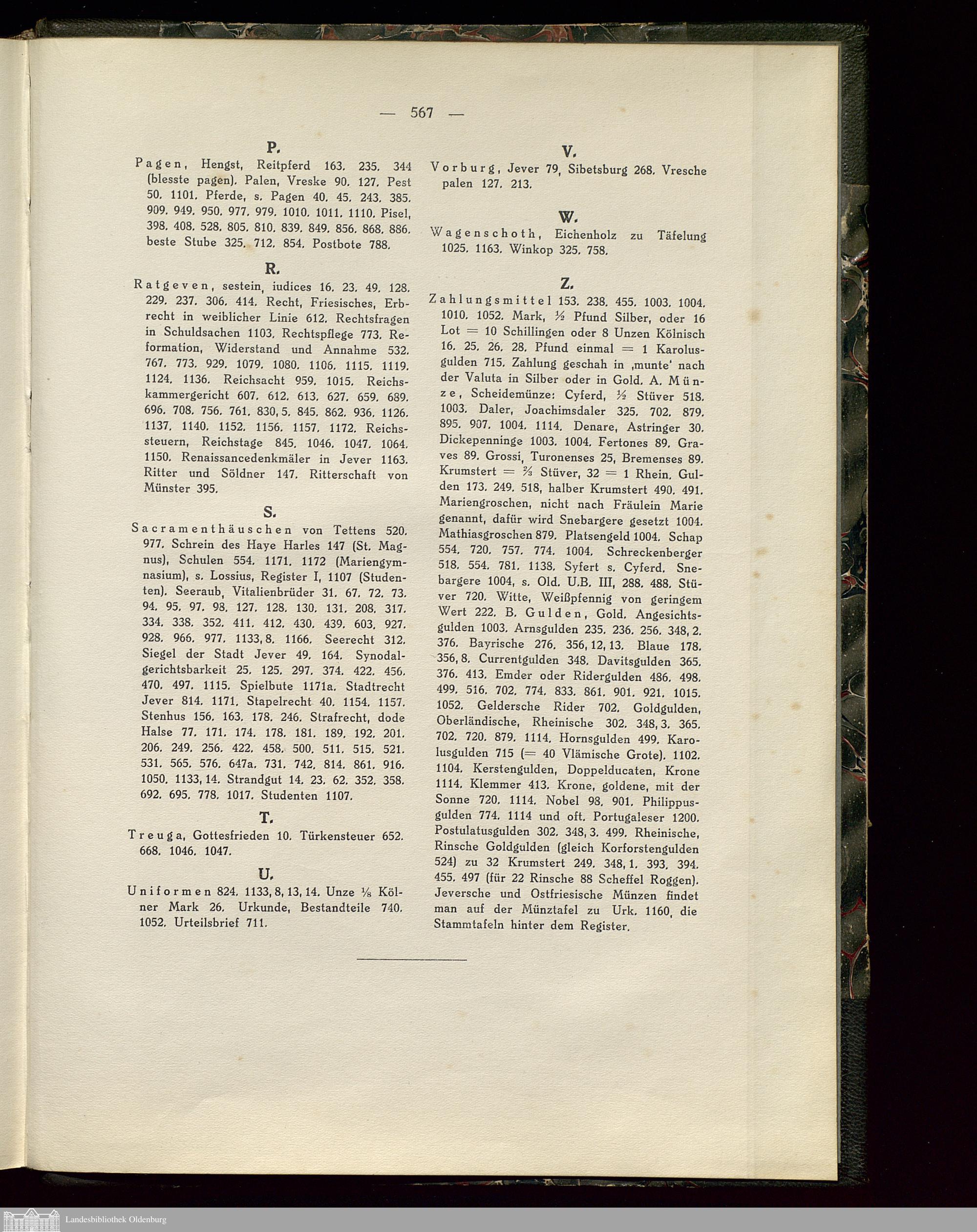 — 567 —

P.

Pagen, Hengst, Reitpferd 163. 235. 344 (blesste pagen). Palen, Vreske 90. 127. Pest 50. 1101. Pferde, s. Pagen 40. 45. 243. 385. 909. 949. 950. 977. 979. 1010. 1011. 1110. Pisel, 398. 408. 528. 805. 810. 839. 849. 856. 868. 886. beste Stube 325. 712. 854. Postbote 788.

R.

Ratgeven, sestein, iudices 16. 23. 49. 128. 229. 237. 306. 414. Recht, Friesisches, Erbrecht in weiblicher Linie 612. Rechtsfragen in Schuldsachen 1103. Rechtspflege 773. Reformation, Widerstand und Annahme 532. 767. 773. 929. 1079. 1080. 1106. 1115. 1119. 1124. 1136. Reichsacht 959. 1015. Reichskammergericht 607. 612. 613. 627. 659. 689. 696. 708. 756. 761. 830, 5. 845. 862. 936. 1126. 1137. 1140. 1152. 1156. 1157. 1172. Reichssteuern, Reichstage 845. 1046. 1047. 1064. 1150. Renaissancedenkmäler in Jever 1163. Ritter und Söldner 147. Ritterschaft von Münster 395.

S.

Sacramenthäuschen von Tettens 520. 977. Schrein des Haye Harles 147 (St. Magnus), Schulen 554. 1171. 1172 (Mariengymnasium), s. Lossius, Register I, 1107 (Studenten). Seeraub, Vitalienbrüder 31. 67. 72. 73. 94. 95. 97. 98. 127. 128. 130. 131. 208. 317. 334. 338. 352. 411. 412. 430. 439. 603. 927. 928. 966. 977. 1133, 8. 1166. Seerecht 312. Siegel der Stadt Jever 49. 164. Synodalgerichtsbarkeit 25. 125. 297. 374. 422. 456. 470. 497. 1115. Spielbute 1171a. Stadtrecht Jever 814. 1171. Stapelrecht 40. 1154. 1157. Stenhus 156. 163. 178. 246. Strafrecht, dode Halse 77. 171. 174. 178. 181. 189. 192. 201. 206. 249. 256. 422. 458. 500. 511. 515. 521. 531. 565. 576. 647a. 731. 742. 814. 861. 916. 1050. 1133, 14. Strandgut 14. 23. 62. 352. 358. 692. 695. 778. 1017. Studenten 1107.

T.

Treuga, Gottesfrieden 10. Türkensteuer 652. 668. 1046. 1047.

U.

Uniformen 824. 1133, 8, 13, 14. Unze ⅛ Kölner Mark 26. Urkunde, Bestandteile 740. 1052. Urteilsbrief 711.

V.

Vorburg, Jever 79, Sibetsburg 268. Vresche palen 127. 213.

W.

Wagenschoth, Eichenholz zu Täfelung 1025. 1163. Winkop 325. 758.

Z.

Zahlungsmittel 153. 238. 455. 1003. 1004. 1010. 1052. Mark, ½ Pfund Silber, oder 16 Lot = 10 Schillingen oder 8 Unzen Kölnisch 16. 25. 26. 28. Pfund einmal = 1 Karolusgulden 715. Zahlung geschah in ‚munte' nach der Valuta in Silber oder in Gold. A. Münze, Scheidemünze: Cyferd, ½ Stüver 518. 1003. Daler, Joachimsdaler 325. 702. 879. 895. 907. 1004. 1114. Denare, Astringer 30. Dickepenninge 1003. 1004. Fertones 89. Graves 89. Grossi, Turonenses 25, Bremenses 89. Krumstert = ⅔ Stüver, 32 = 1 Rhein. Gulden 173. 249. 518, halber Krumstert 490. 491. Mariengroschen, nicht nach Fräulein Marie genannt, dafür wird Snebargere gesetzt 1004. Mathiasgroschen 879. Platsengeld 1004. Schap 554. 720. 757. 774. 1004. Schreckenberger 518. 554. 781. 1138. Syfert s. Cyferd. Snebargere 1004, s. Old. U.B. III, 288. 488. Stüver 720. Witte, Weißpfennig von geringem Wert 222. B. Gulden, Gold. Angesichtsgulden 1003. Arnsgulden 235. 236. 256. 348, 2. 376. Bayrische 276. 356, 12, 13. Blaue 178. 356, 8. Currentgulden 348. Davitsgulden 365. 376. 413. Emder oder Ridergulden 486. 498. 499. 516. 702. 774. 833. 861. 901. 921. 1015. 1052. Geldersche Rider 702. Goldgulden, Oberländische, Rheinische 302. 348, 3. 365. 702. 720. 879. 1114. Hornsgulden 499. Karolusgulden 715 (= 40 Vlämische Grote). 1102. 1104. Kerstengulden, Doppelducaten, Krone 1114. Klemmer 413. Krone, goldene, mit der Sonne 720. 1114. Nobel 98. 901. Philippusgulden 774. 1114 und oft. Portugaleser 1200. Postulatusgulden 302. 348, 3. 499. Rheinische, Rinsche Goldgulden (gleich Korforstengulden 524) zu 32 Krumstert 249. 348, 1. 393. 394. 455. 497 (für 22 Rinsche 88 Scheffel Roggen). Jeversche und Ostfriesische Münzen findet man auf der Münztafel zu Urk. 1160, die Stammtafeln hinter dem Register.

Landesbibliothek Oldenburg